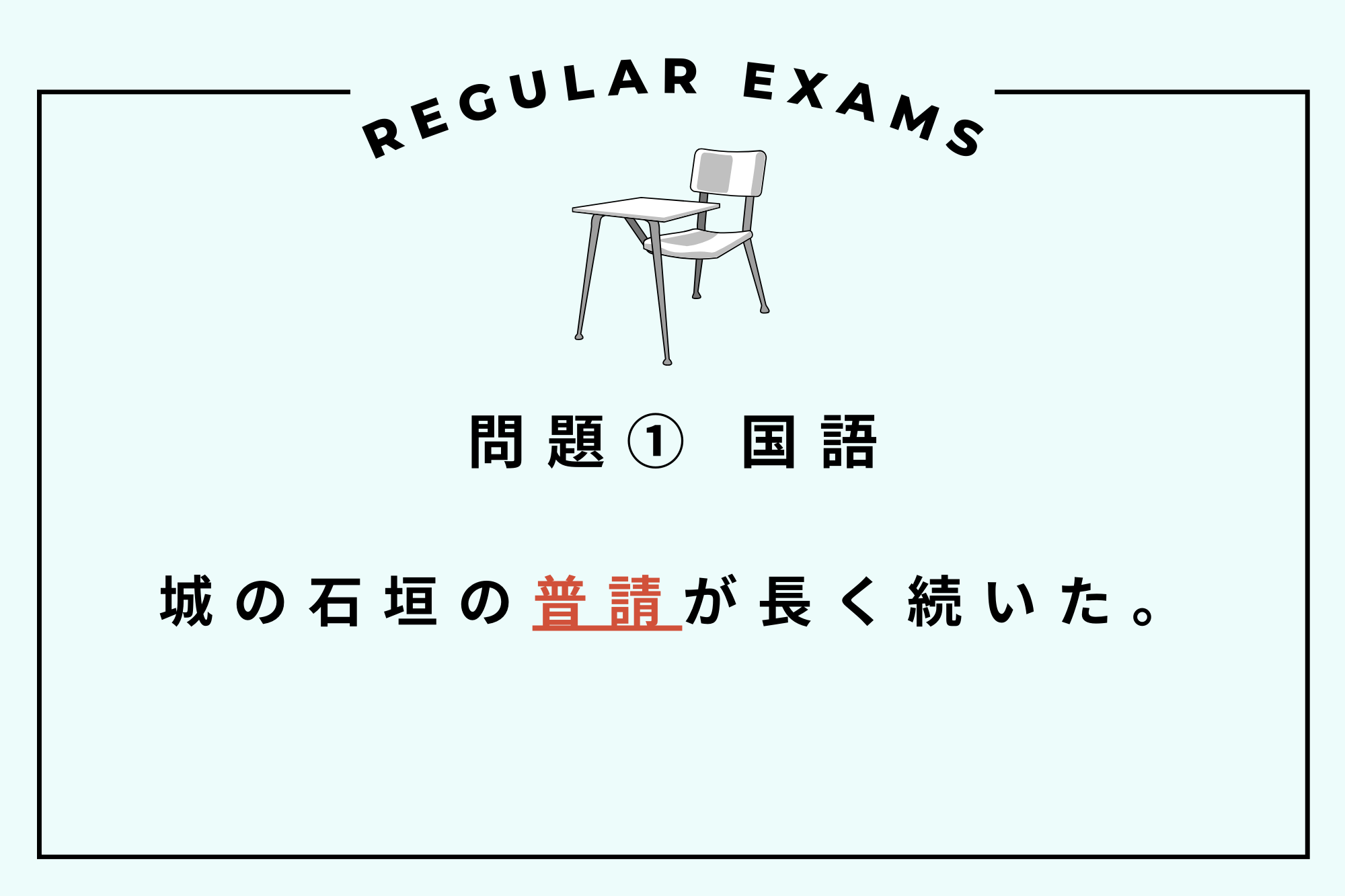 REGULAR EXAMS

問題① 国語

城の石垣の普請が長く続いた。